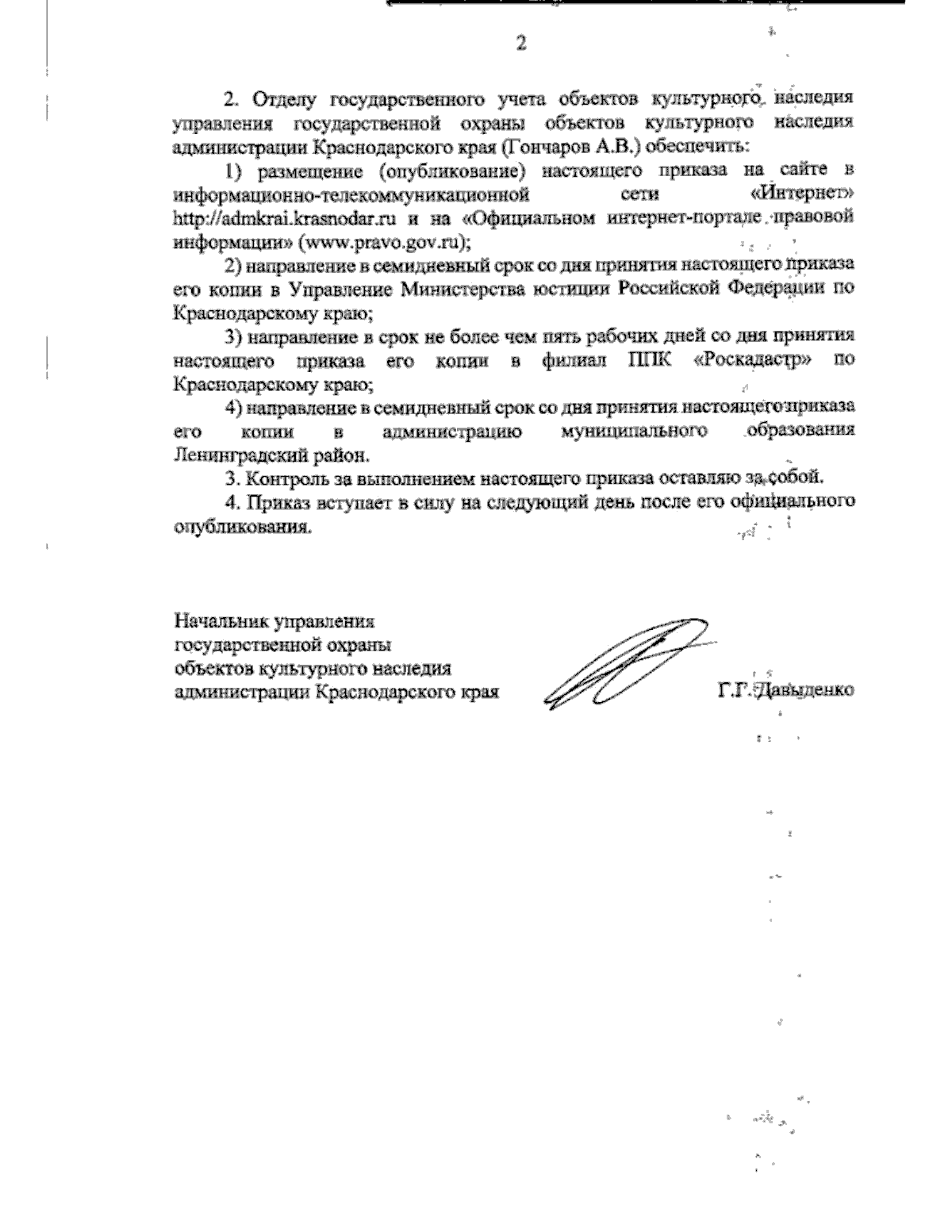 2

2. Отделу государственного учета объектов культурного наследия управления государственной охраны объектов культурного наследия администрации Краснодарского края (Гончаров А.В.) обеспечить:

1) размещение (опубликование) настоящего приказа на сайте в информационно-телекоммуникационной сети «Интернет» http://admkrai.krasnodar.ru и на «Официальном интернет-портале правовой информации» (www.pravo.gov.ru);

2) направление в семидневный срок со дня принятия настоящего приказа его копии в Управление Министерства юстиции Российской Федерации по Краснодарскому краю;

3) направление в срок не более чем пять рабочих дней со дня принятия настоящего приказа его копии в филиал ППК «Роскадастр» по Краснодарскому краю;

4) направление в семидневный срок со дня принятия настоящего приказа его копии в администрацию муниципального образования Ленинградский район.

3. Контроль за выполнением настоящего приказа оставляю за собой.

4. Приказ вступает в силу на следующий день после его официального опубликования.

Начальник управления
государственной охраны
объектов культурного наследия
администрации Краснодарского края

Г.Г. Давыденко